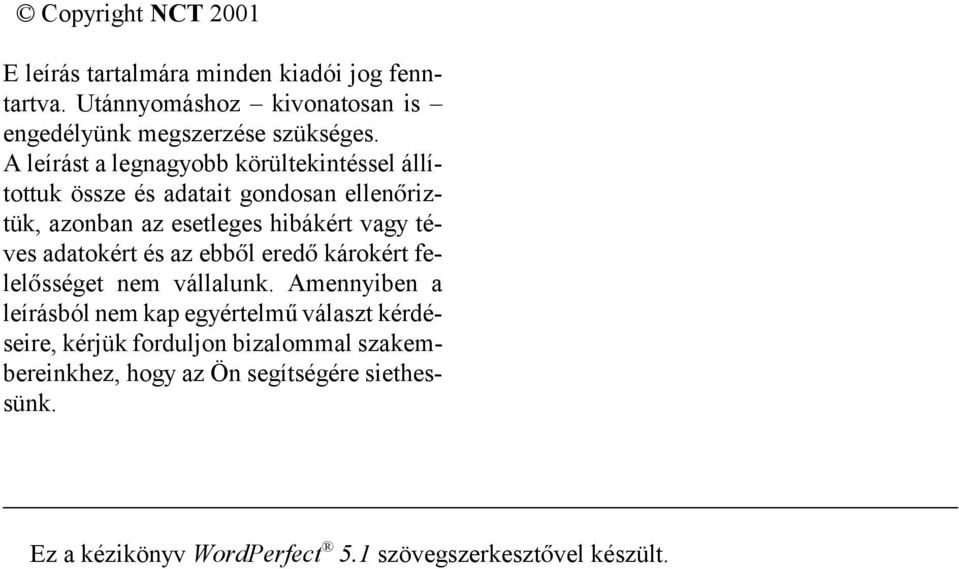 © Copyright NCT 2001

E leírás tartalmára minden kiadói jog fenntartva. Utánnyomáshoz – kivonatosan is – engedélyünk megszerzése szükséges. A leírást a legnagyobb körültekintéssel állítottuk össze és adatait gondosan ellenőriztük, azonban az esetleges hibákért vagy téves adatokért és az ebből eredő károkért felelősséget nem vállalunk. Amennyiben a leírásból nem kap egyértelmű választ kérdéseire, kérjük forduljon bizalommal szakembereinkhez, hogy az Ön segítségére siethessünk.

Ez a kézikönyv WordPerfect® 5.1 szövegszerkesztővel készült.